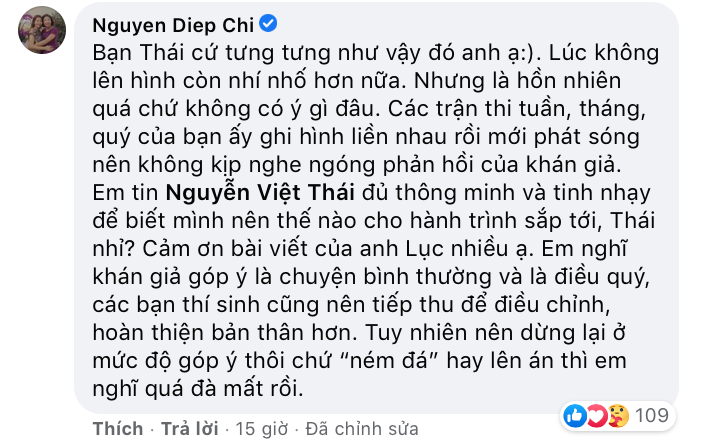 Nguyen Diep Chi

Bạn Thái cứ tưng tưng như vậy đó anh ạ:). Lúc không lên hình còn nhí nhố hơn nữa. Nhưng là hồn nhiên quá chứ không có ý gì đâu. Các trận thi tuần, tháng, quý của bạn ấy ghi hình liền nhau rồi mới phát sóng nên không kịp nghe ngóng phản hồi của khán giả. Em tin Nguyễn Việt Thái đủ thông minh và tinh nhạy để biết mình nên thế nào cho hành trình sắp tới, Thái nhỉ? Cảm ơn bài viết của anh Lục nhiều ạ. Em nghĩ khán giả góp ý là chuyện bình thường và là điều quý, các bạn thí sinh cũng nên tiếp thu để điều chỉnh, hoàn thiện bản thân hơn. Tuy nhiên nên dừng lại ở mức độ góp ý thôi chứ "ném đá" hay lên án thì em nghĩ quá đà mất rồi.

109

Thích · Trả lời · 15 giờ · Đã chỉnh sửa